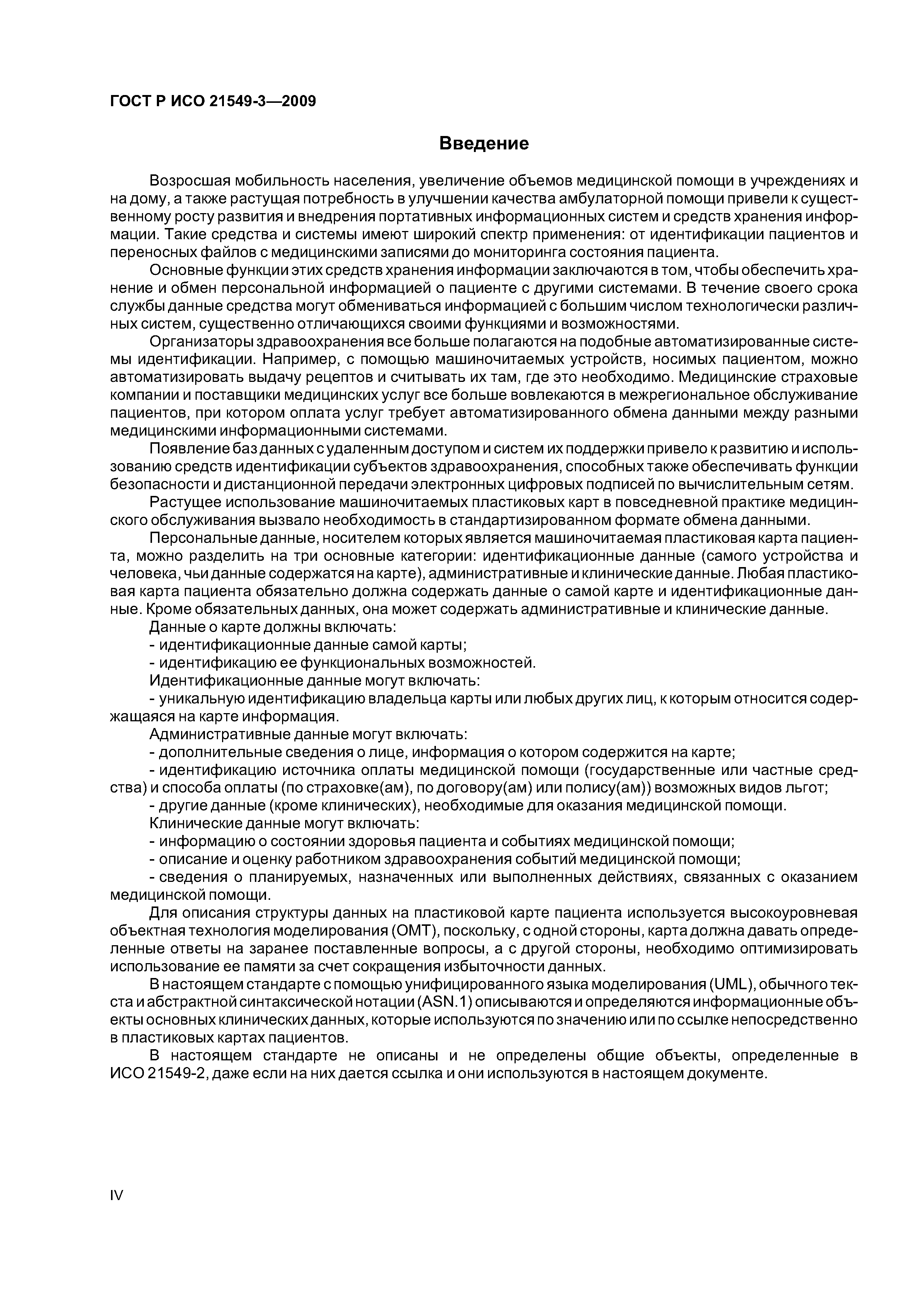 ГОСТ Р ИСО 21549-3—2009

Введение

Возросшая мобильность населения, увеличение объемов медицинской помощи в учреждениях и на дому, а также растущая потребность в улучшении качества амбулаторной помощи привели к существенному росту развития и внедрения портативных информационных систем и средств хранения информации. Такие средства и системы имеют широкий спектр применения: от идентификации пациентов и переносных файлов с медицинскими записями до мониторинга состояния пациента.

Основные функции этих средств хранения информации заключаются в том, чтобы обеспечить хранение и обмен персональной информацией о пациенте с другими системами. В течение своего срока службы данные средства могут обмениваться информацией с большим числом технологически различных систем, существенно отличающихся своими функциями и возможностями.

Организаторы здравоохранения все больше полагаются на подобные автоматизированные системы идентификации. Например, с помощью машиночитаемых устройств, носимых пациентом, можно автоматизировать выдачу рецептов и считывать их там, где это необходимо. Медицинские страховые компании и поставщики медицинских услуг все больше вовлекаются в межрегиональное обслуживание пациентов, при котором оплата услуг требует автоматизированного обмена данными между разными медицинскими информационными системами.

Появление баз данных с удаленным доступом и систем их поддержки привело к развитию и использованию средств идентификации субъектов здравоохранения, способных также обеспечивать функции безопасности и дистанционной передачи электронных цифровых подписей по вычислительным сетям.

Растущее использование машиночитаемых пластиковых карт в повседневной практике медицинского обслуживания вызвало необходимость в стандартизированном формате обмена данными.

Персональные данные, носителем которых является машиночитаемая пластиковая карта пациента, можно разделить на три основные категории: идентификационные данные (самого устройства и человека, чьи данные содержатся на карте), административные и клинические данные. Любая пластиковая карта пациента обязательно должна содержать данные о самой карте и идентификационные данные. Кроме обязательных данных, она может содержать административные и клинические данные.

Данные о карте должны включать:

- идентификационные данные самой карты;

- идентификацию ее функциональных возможностей.

Идентификационные данные могут включать:

- уникальную идентификацию владельца карты или любых других лиц, к которым относится содержащаяся на карте информация.

Административные данные могут включать:

- дополнительные сведения о лице, информация о котором содержится на карте;

- идентификацию источника оплаты медицинской помощи (государственные или частные средства) и способа оплаты (по страховке(ам), по договору(ам) или полису(ам)) возможных видов льгот;

- другие данные (кроме клинических), необходимые для оказания медицинской помощи.

Клинические данные могут включать:

- информацию о состоянии здоровья пациента и событиях медицинской помощи;

- описание и оценку работником здравоохранения событий медицинской помощи;

- сведения о планируемых, назначенных или выполненных действиях, связанных с оказанием медицинской помощи.

Для описания структуры данных на пластиковой карте пациента используется высокоуровневая объектная технология моделирования (ОМТ), поскольку, с одной стороны, карта должна давать определенные ответы на заранее поставленные вопросы, а с другой стороны, необходимо оптимизировать использование ее памяти за счет сокращения избыточности данных.

В настоящем стандарте с помощью унифицированного языка моделирования (UML), обычного текста и абстрактной синтаксической нотации (ASN.1) описываются и определяются информационные объекты основных клинических данных, которые используются по значению или по ссылке непосредственно в пластиковых картах пациентов.

В настоящем стандарте не описаны и не определены общие объекты, определенные в ИСО 21549-2, даже если на них дается ссылка и они используются в настоящем документе.

IV